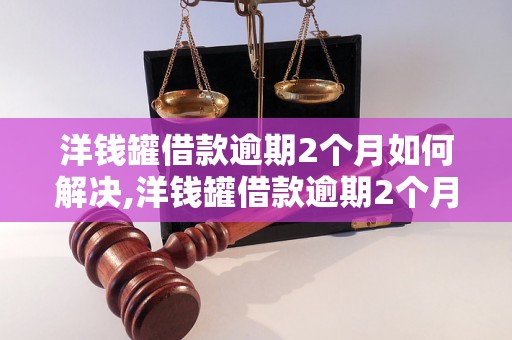 洋钱罐借款逾期2个月如何解决,洋钱罐借款逾期2个月